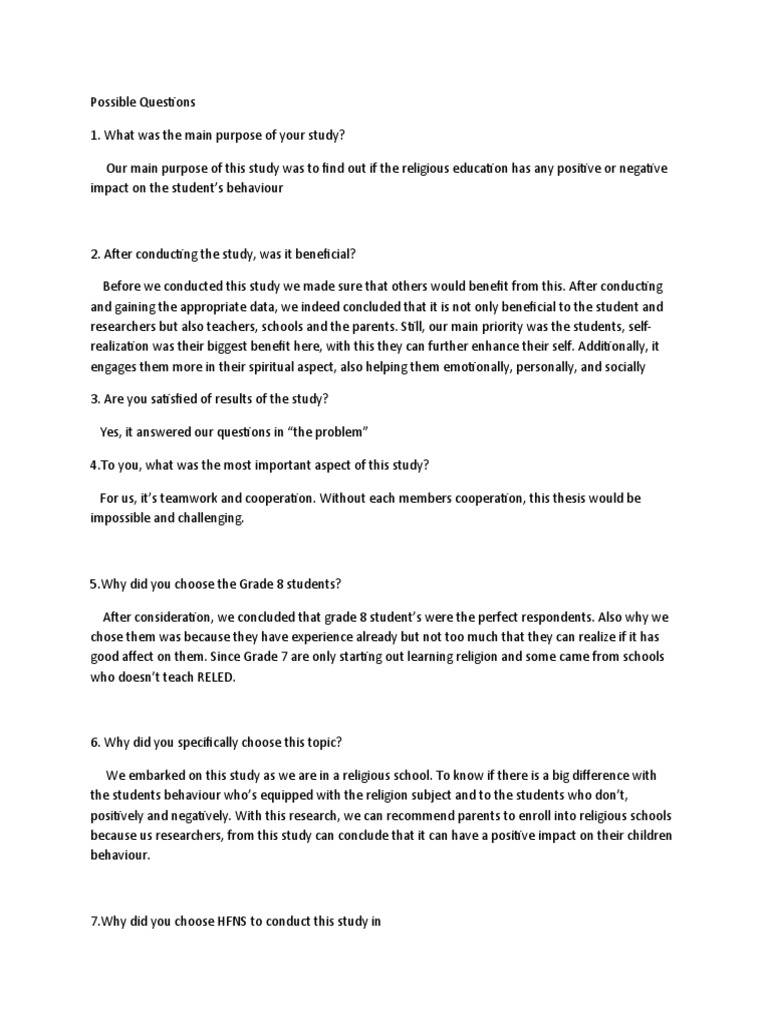 Possible Questions

1. What was the main purpose of your study?

Our main purpose of this study was to find out if the religious education has any positive or negative impact on the student's behaviour

2. After conducting the study, was it beneficial?

Before we conducted this study we made sure that others would benefit from this. After conducting and gaining the appropriate data, we indeed concluded that it is not only beneficial to the student and researchers but also teachers, schools and the parents. Still, our main priority was the students, self-realization was their biggest benefit here, with this they can further enhance their self. Additionally, it engages them more in their spiritual aspect, also helping them emotionally, personally, and socially

3. Are you satisfied of results of the study?

Yes, it answered our questions in "the problem"

4.To you, what was the most important aspect of this study?

For us, it's teamwork and cooperation. Without each members cooperation, this thesis would be impossible and challenging.

5.Why did you choose the Grade 8 students?

After consideration, we concluded that grade 8 student's were the perfect respondents. Also why we chose them was because they have experience already but not too much that they can realize if it has good affect on them. Since Grade 7 are only starting out learning religion and some came from schools who doesn't teach RELED.

6. Why did you specifically choose this topic?

We embarked on this study as we are in a religious school. To know if there is a big difference with the students behaviour who's equipped with the religion subject and to the students who don't, positively and negatively. With this research, we can recommend parents to enroll into religious schools because us researchers, from this study can conclude that it can have a positive impact on their children behaviour.

7.Why did you choose HFNS to conduct this study in